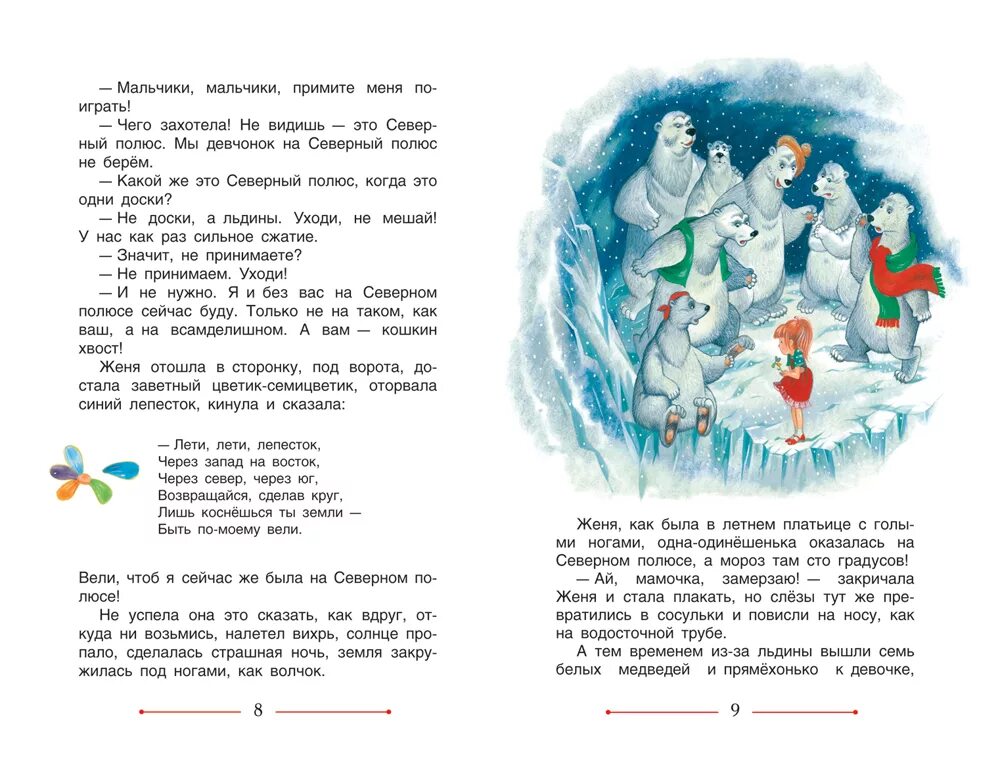 — Мальчики, мальчики, примите меня поиграть!

— Чего захотела! Не видишь — это Северный полюс. Мы девчонок на Северный полюс не берём.

— Какой же это Северный полюс, когда это одни доски?

— Не доски, а льдины. Уходи, не мешай! У нас как раз сильное сжатие.

— Значит, не принимаете?

— Не принимаем. Уходи!

— И не нужно. Я и без вас на Северном полюсе сейчас буду. Только не на таком, как ваш, а на всамделишном. А вам — кошкин хвост!

Женя отошла в сторонку, под ворота, достала заветный цветик-семицветик, оторвала синий лепесток, кинула и сказала:

— Лети, лети, лепесток,
Через запад на восток,
Через север, через юг,
Возвращайся, сделав круг,
Лишь коснёшься ты земли —
Быть по-моему вели.

Вели, чтоб я сейчас же была на Северном полюсе!

Не успела она это сказать, как вдруг, откуда ни возьмись, налетел вихрь, солнце пропало, сделалась страшная ночь, земля закружилась под ногами, как волчок.

8

Женя, как была в летнем платьице с голыми ногами, одна-одинёшенька оказалась на Северном полюсе, а мороз там сто градусов!

— Ай, мамочка, замерзаю! — закричала Женя и стала плакать, но слёзы тут же превратились в сосульки и повисли на носу, как на водосточной трубе.

А тем временем из-за льдины вышли семь белых медведей и прямёхонько к девочке,

9